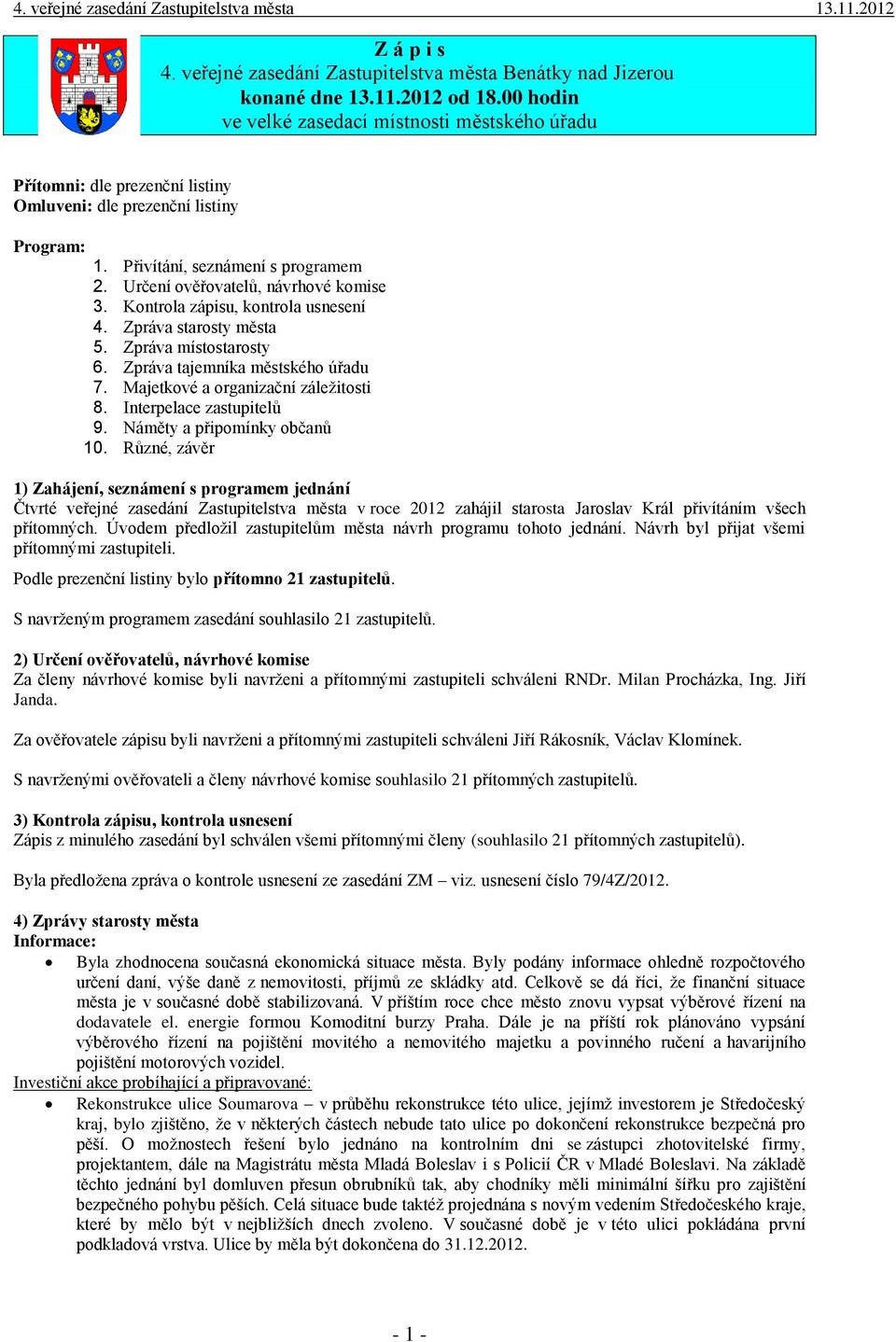 4. veřejné zasedání Zastupitelstva města 13.11.2012

Z á p i s
4. veřejné zasedání Zastupitelstva města Benátky nad Jizerou
konané dne 13.11.2012 od 18.00 hodin
ve velké zasedací místnosti městského úřadu

Přítomni: dle prezenční listiny
Omluveni: dle prezenční listiny

Program:
1. Přivítání, seznámení s programem
2. Určení ověřovatelů, návrhové komise
3. Kontrola zápisu, kontrola usnesení
4. Zpráva starosty města
5. Zpráva místostarosty
6. Zpráva tajemníka městského úřadu
7. Majetkové a organizační záležitosti
8. Interpelace zastupitelů
9. Náměty a připomínky občanů
10. Různé, závěr

1) Zahájení, seznámení s programem jednání
Čtvrté veřejné zasedání Zastupitelstva města v roce 2012 zahájil starosta Jaroslav Král přivítáním všech přítomných. Úvodem předložil zastupitelům města návrh programu tohoto jednání. Návrh byl přijat všemi přítomnými zastupiteli.

Podle prezenční listiny bylo přítomno 21 zastupitelů.

S navrženým programem zasedání souhlasilo 21 zastupitelů.

2) Určení ověřovatelů, návrhové komise
Za členy návrhové komise byli navrženi a přítomnými zastupiteli schváleni RNDr. Milan Procházka, Ing. Jiří Janda.

Za ověřovatele zápisu byli navrženi a přítomnými zastupiteli schváleni Jiří Rákosník, Václav Klomínek.

S navrženými ověřovateli a členy návrhové komise souhlasilo 21 přítomných zastupitelů.

3) Kontrola zápisu, kontrola usnesení
Zápis z minulého zasedání byl schválen všemi přítomnými členy (souhlasilo 21 přítomných zastupitelů).

Byla předložena zpráva o kontrole usnesení ze zasedání ZM – viz. usnesení číslo 79/4Z/2012.

4) Zprávy starosty města
Informace:
• Byla zhodnocena současná ekonomická situace města. Byly podány informace ohledně rozpočtového určení daní, výše daně z nemovitosti, příjmů ze skládky atd. Celkově se dá říci, že finanční situace města je v současné době stabilizovaná. V příštím roce chce město znovu vypsat výběrové řízení na dodavatele el. energie formou Komoditní burzy Praha. Dále je na příští rok plánováno vypsání výběrového řízení na pojištění movitého a nemovitého majetku a povinného ručení a havarijního pojištění motorových vozidel.
Investiční akce probíhající a připravované:
• Rekonstrukce ulice Soumarova – v průběhu rekonstrukce této ulice, jejímž investorem je Středočeský kraj, bylo zjištěno, že v některých částech nebude tato ulice po dokončení rekonstrukce bezpečná pro pěší. O možnostech řešení bylo jednáno na kontrolním dni se zástupci zhotovitelské firmy, projektantem, dále na Magistrátu města Mladá Boleslav i s Policií ČR v Mladé Boleslavi. Na základě těchto jednání byl domluven přesun obrubníků tak, aby chodníky měli minimální šířku pro zajištění bezpečného pohybu pěších. Celá situace bude taktéž projednána s novým vedením Středočeského kraje, které by mělo být v nejbližších dnech zvoleno. V současné době je v této ulici pokládána první podkladová vrstva. Ulice by měla být dokončena do 31.12.2012.

- 1 -